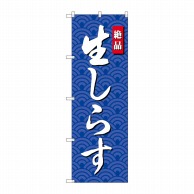 絶品
生しらす